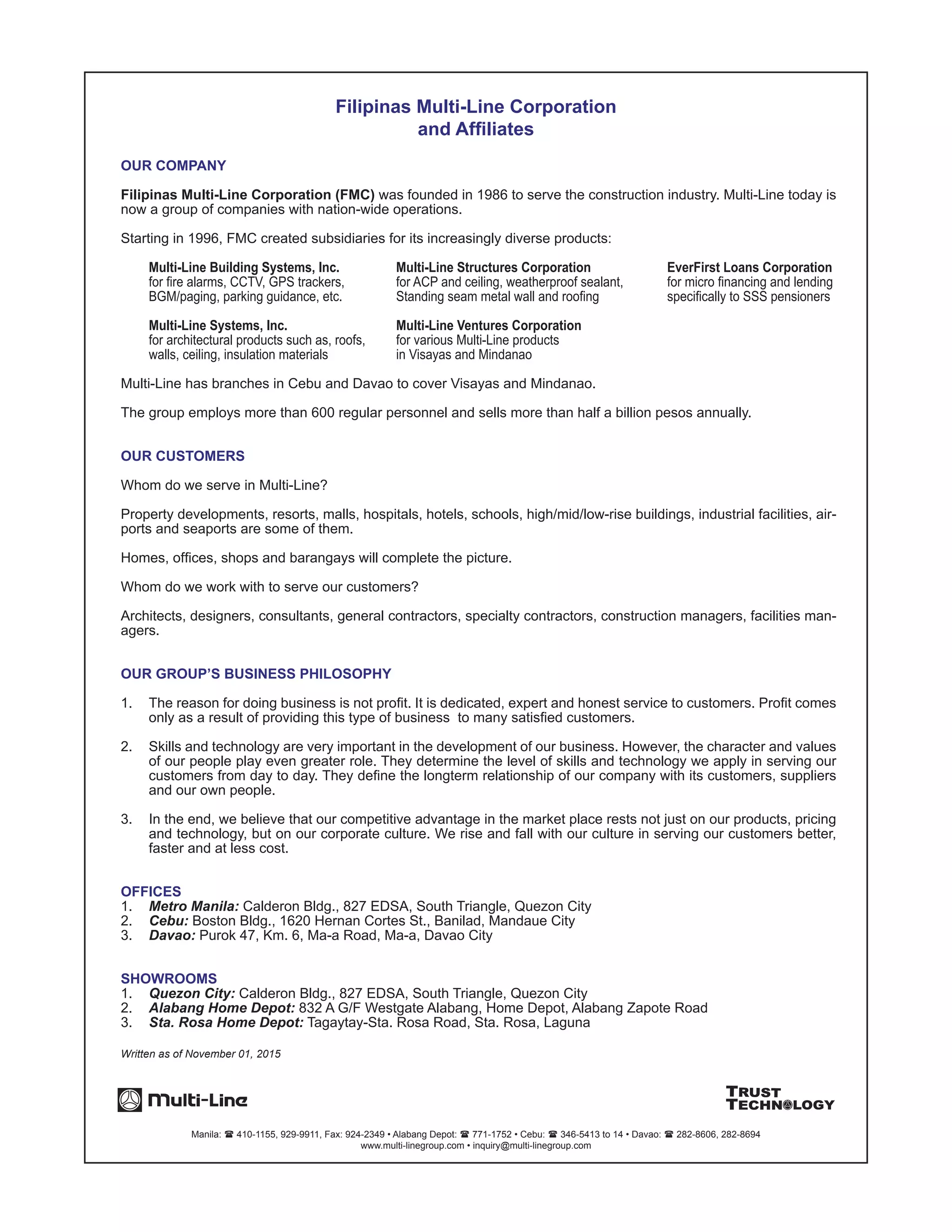 Filipinas Multi-Line Corporation
and Affiliates

OUR COMPANY

Filipinas Multi-Line Corporation (FMC) was founded in 1986 to serve the construction industry. Multi-Line today is now a group of companies with nation-wide operations.

Starting in 1996, FMC created subsidiaries for its increasingly diverse products:

Multi-Line Building Systems, Inc.
for fire alarms, CCTV, GPS trackers, BGM/paging, parking guidance, etc.

Multi-Line Systems, Inc.
for architectural products such as, roofs, walls, ceiling, insulation materials

Multi-Line Structures Corporation
for ACP and ceiling, weatherproof sealant, Standing seam metal wall and roofing

Multi-Line Ventures Corporation
for various Multi-Line products in Visayas and Mindanao

EverFirst Loans Corporation
for micro financing and lending specifically to SSS pensioners

Multi-Line has branches in Cebu and Davao to cover Visayas and Mindanao.

The group employs more than 600 regular personnel and sells more than half a billion pesos annually.

OUR CUSTOMERS

Whom do we serve in Multi-Line?

Property developments, resorts, malls, hospitals, hotels, schools, high/mid/low-rise buildings, industrial facilities, airports and seaports are some of them.

Homes, offices, shops and barangays will complete the picture.

Whom do we work with to serve our customers?

Architects, designers, consultants, general contractors, specialty contractors, construction managers, facilities managers.

OUR GROUP'S BUSINESS PHILOSOPHY

1. The reason for doing business is not profit. It is dedicated, expert and honest service to customers. Profit comes only as a result of providing this type of business to many satisfied customers.

2. Skills and technology are very important in the development of our business. However, the character and values of our people play even greater role. They determine the level of skills and technology we apply in serving our customers from day to day. They define the longterm relationship of our company with its customers, suppliers and our own people.

3. In the end, we believe that our competitive advantage in the market place rests not just on our products, pricing and technology, but on our corporate culture. We rise and fall with our culture in serving our customers better, faster and at less cost.

OFFICES
1. Metro Manila: Calderon Bldg., 827 EDSA, South Triangle, Quezon City
2. Cebu: Boston Bldg., 1620 Hernan Cortes St., Banilad, Mandaue City
3. Davao: Purok 47, Km. 6, Ma-a Road, Ma-a, Davao City

SHOWROOMS
1. Quezon City: Calderon Bldg., 827 EDSA, South Triangle, Quezon City
2. Alabang Home Depot: 832 A G/F Westgate Alabang, Home Depot, Alabang Zapote Road
3. Sta. Rosa Home Depot: Tagaytay-Sta. Rosa Road, Sta. Rosa, Laguna

Written as of November 01, 2015

Multi-Line

TRUST TECHNOLOGY

Manila: ☎ 410-1155, 929-9911, Fax: 924-2349 • Alabang Depot: ☎ 771-1752 • Cebu: ☎ 346-5413 to 14 • Davao: ☎ 282-8606, 282-8694
www.multi-linegroup.com • inquiry@multi-linegroup.com